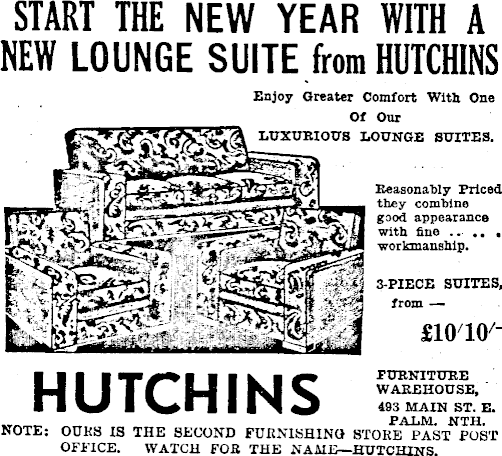 START THE NEW YEAR WITH A NEW LOUNGE SUITE from HUTCHINS

Enjoy Greater Comfort With One Of Our LUXURIOUS LOUNGE SUITES.

Reasonably Priced they combine good appearance with fine .. .. .. workmanship.

3-PIECE SUITES, from —

£10/10/-

HUTCHINS

FURNITURE WAREHOUSE, 493 MAIN ST. E. PALM. NTH.

NOTE: OURS IS THE SECOND FURNISHING STORE PAST POST OFFICE. WATCH FOR THE NAME—HUTCHINS.